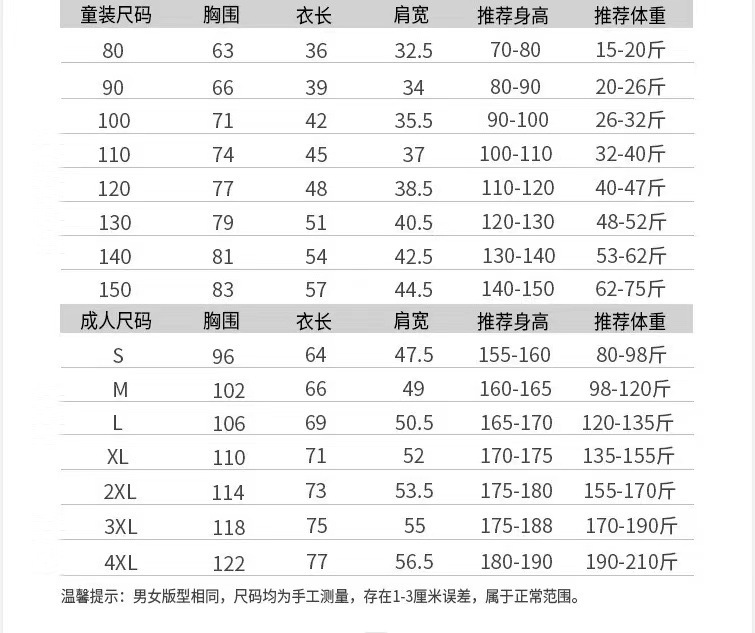 | 童装尺码 | 胸围 | 衣长 | 肩宽 | 推荐身高 | 推荐体重 |
|---|---|---|---|---|---|
| 80 | 63 | 36 | 32.5 | 70-80 | 15-20斤 |
| 90 | 66 | 39 | 34 | 80-90 | 20-26斤 |
| 100 | 71 | 42 | 35.5 | 90-100 | 26-32斤 |
| 110 | 74 | 45 | 37 | 100-110 | 32-40斤 |
| 120 | 77 | 48 | 38.5 | 110-120 | 40-47斤 |
| 130 | 79 | 51 | 40.5 | 120-130 | 48-52斤 |
| 140 | 81 | 54 | 42.5 | 130-140 | 53-62斤 |
| 150 | 83 | 57 | 44.5 | 140-150 | 62-75斤 |
| 成人尺码 | 胸围 | 衣长 | 肩宽 | 推荐身高 | 推荐体重 |
| S | 96 | 64 | 47.5 | 155-160 | 80-98斤 |
| M | 102 | 66 | 49 | 160-165 | 98-120斤 |
| L | 106 | 69 | 50.5 | 165-170 | 120-135斤 |
| XL | 110 | 71 | 52 | 170-175 | 135-155斤 |
| 2XL | 114 | 73 | 53.5 | 175-180 | 155-170斤 |
| 3XL | 118 | 75 | 55 | 175-188 | 170-190斤 |
| 4XL | 122 | 77 | 56.5 | 180-190 | 190-210斤 |

温馨提示：男女版型相同，尺码均为手工测量，存在1-3厘米误差，属于正常范围。